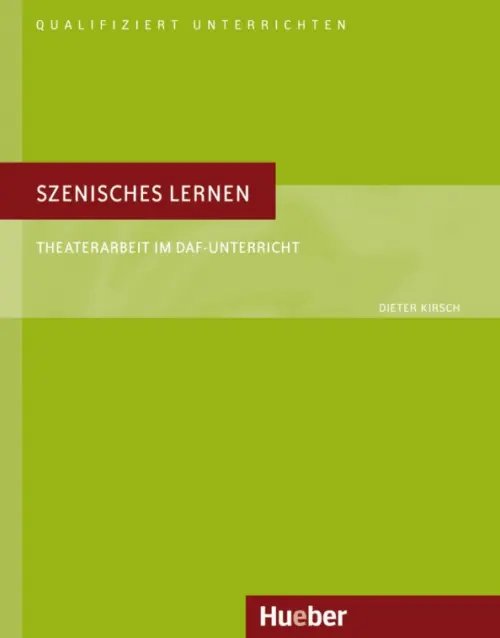 QUALIFIZIERT UNTERRICHTEN

SZENISCHES LERNEN

THEATERARBEIT IM DAF-UNTERRICHT

DIETER KIRSCH

Hueber